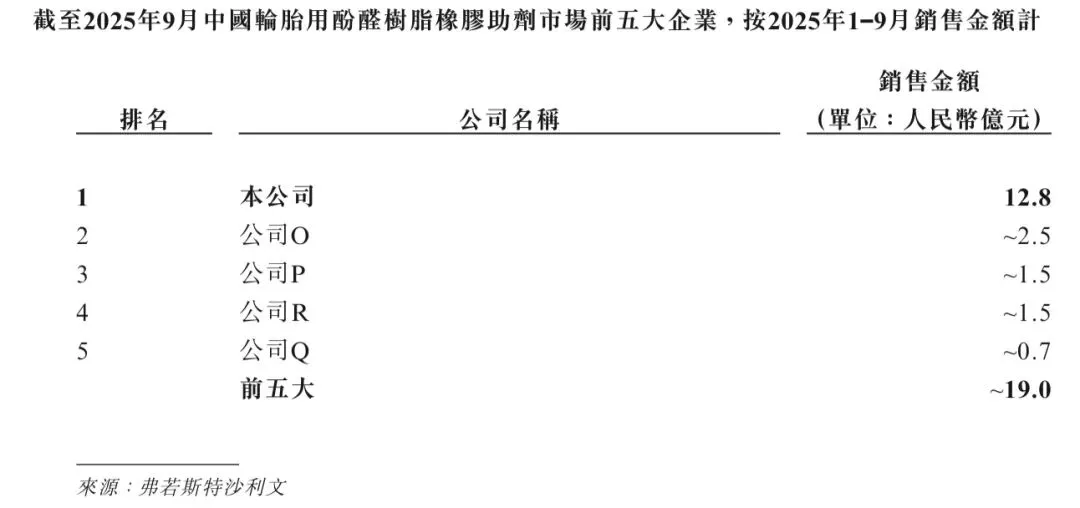 截至2025年9月中國輪胎用酚醛樹脂橡膠助劑市場前五大企業，按2025年1–9月銷售金額計

| 排名 | 公司名稱 | 銷售金額（單位：人民幣億元） |
|---|---|---|
| 1 | 本公司 | 12.8 |
| 2 | 公司O | ~2.5 |
| 3 | 公司P | ~1.5 |
| 4 | 公司R | ~1.5 |
| 5 | 公司Q | ~0.7 |
| | 前五大 | ~19.0 |

來源：弗若斯特沙利文